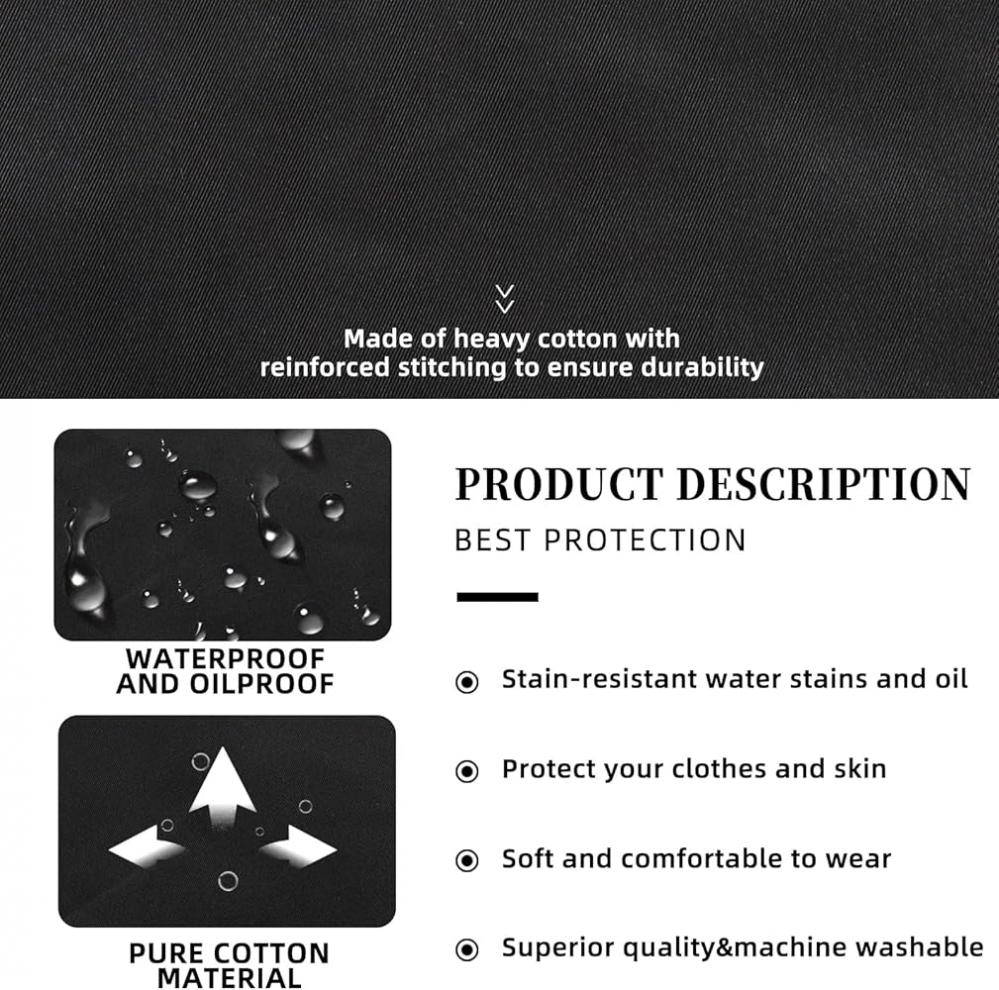 Made of heavy cotton with reinforced stitching to ensure durability

WATERPROOF AND OILPROOF

PURE COTTON MATERIAL

PRODUCT DESCRIPTION

BEST PROTECTION

Stain-resistant water stains and oil

Protect your clothes and skin

Soft and comfortable to wear

Superior quality&machine washable